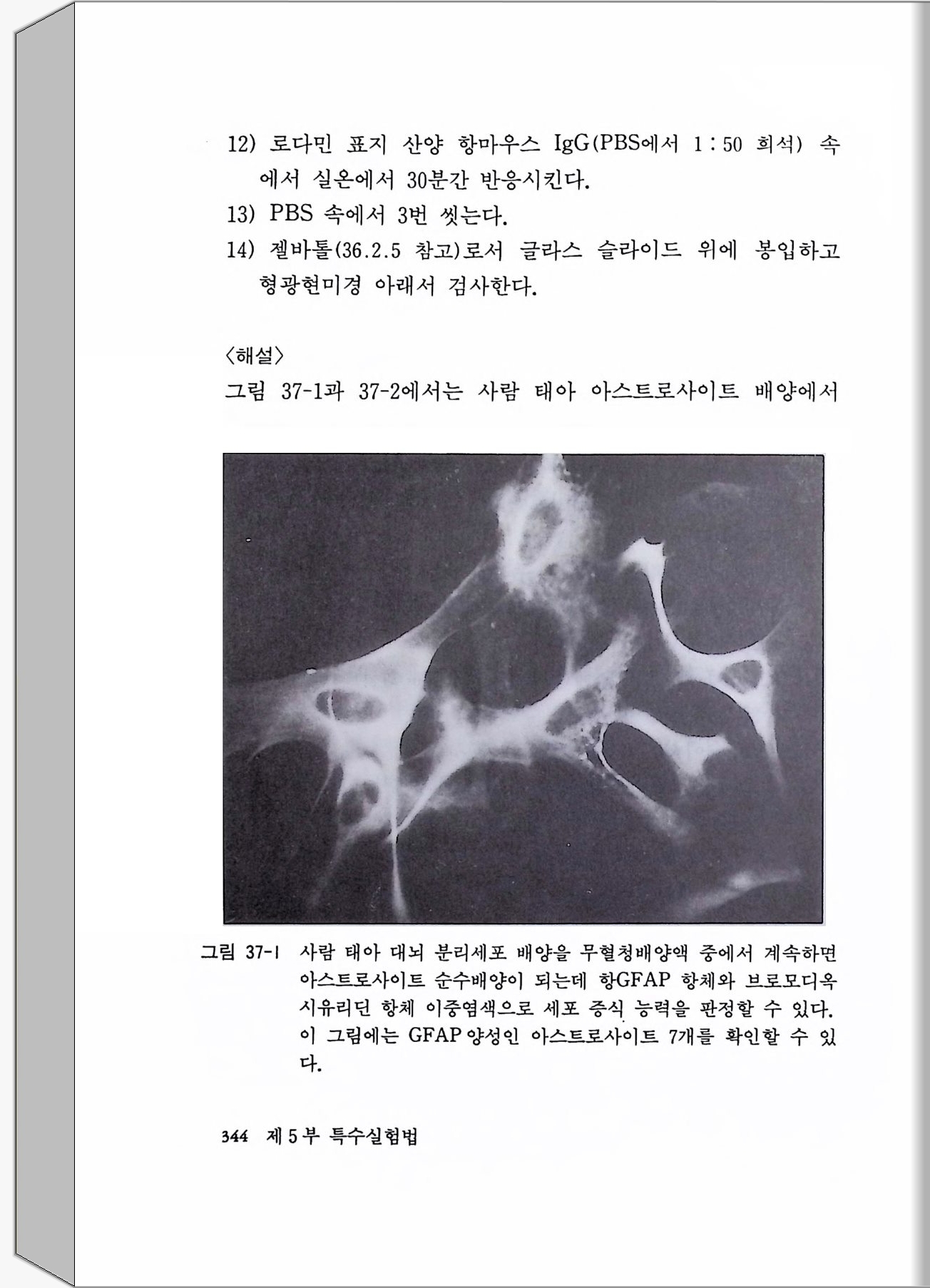 12) 로다민 표지 산양 항마우스 IgG(PBS에서 1 : 50 희석) 속에서 실온에서 30분간 반응시킨다.

13) PBS 속에서 3번 씻는다.

14) 젤바톨(36.2.5 참고)로서 글라스 슬라이드 위에 봉입하고 형광현미경 아래서 검사한다.

〈해설〉

그림 37-1과 37-2에서는 사람 태아 아스트로사이트 배양에서

그림 37-1 사람 태아 대뇌 분리세포 배양을 무혈청배양액 중에서 계속하면 아스트로사이트 순수배양이 되는데 항GFAP 항체와 브로모디옥시유리딘 항체 이중염색으로 세포 증식 능력을 판정할 수 있다. 이 그림에는 GFAP 양성인 아스트로사이트 7개를 확인할 수 있다.

344 제 5 부 특수실험법